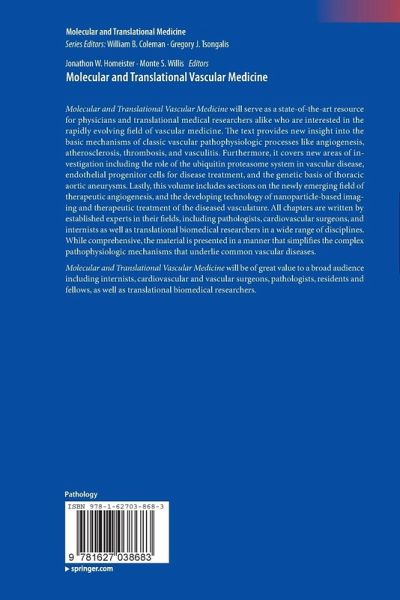 Molecular and Translational Medicine
Series Editors: William B. Coleman · Gregory J. Tsongalis

Jonathon W. Homeister · Monte S. Willis Editors
Molecular and Translational Vascular Medicine

Molecular and Translational Vascular Medicine will serve as a state-of-the-art resource for physicians and translational medical researchers alike who are interested in the rapidly evolving field of vascular medicine. The text provides new insight into the basic mechanisms of classic vascular pathophysiologic processes like angiogenesis, atherosclerosis, thrombosis, and vasculitis. Furthermore, it covers new areas of investigation including the role of the ubiquitin proteasome system in vascular disease, endothelial progenitor cells for disease treatment, and the genetic basis of thoracic aortic aneurysms. Lastly, this volume includes sections on the newly emerging field of therapeutic angiogenesis, and the developing technology of nanoparticle-based imaging and therapeutic treatment of the diseased vasculature. All chapters are written by established experts in their fields, including pathologists, cardiovascular surgeons, and internists as well as translational biomedical researchers in a wide range of disciplines. While comprehensive, the material is presented in a manner that simplifies the complex pathophysiologic mechanisms that underlie common vascular diseases.

Molecular and Translational Vascular Medicine will be of great value to a broad audience including internists, cardiovascular and vascular surgeons, pathologists, residents and fellows, as well as translational biomedical researchers.

Pathology

ISBN 978-1-62703-868-3

9 781627 038683

▸ springer.com